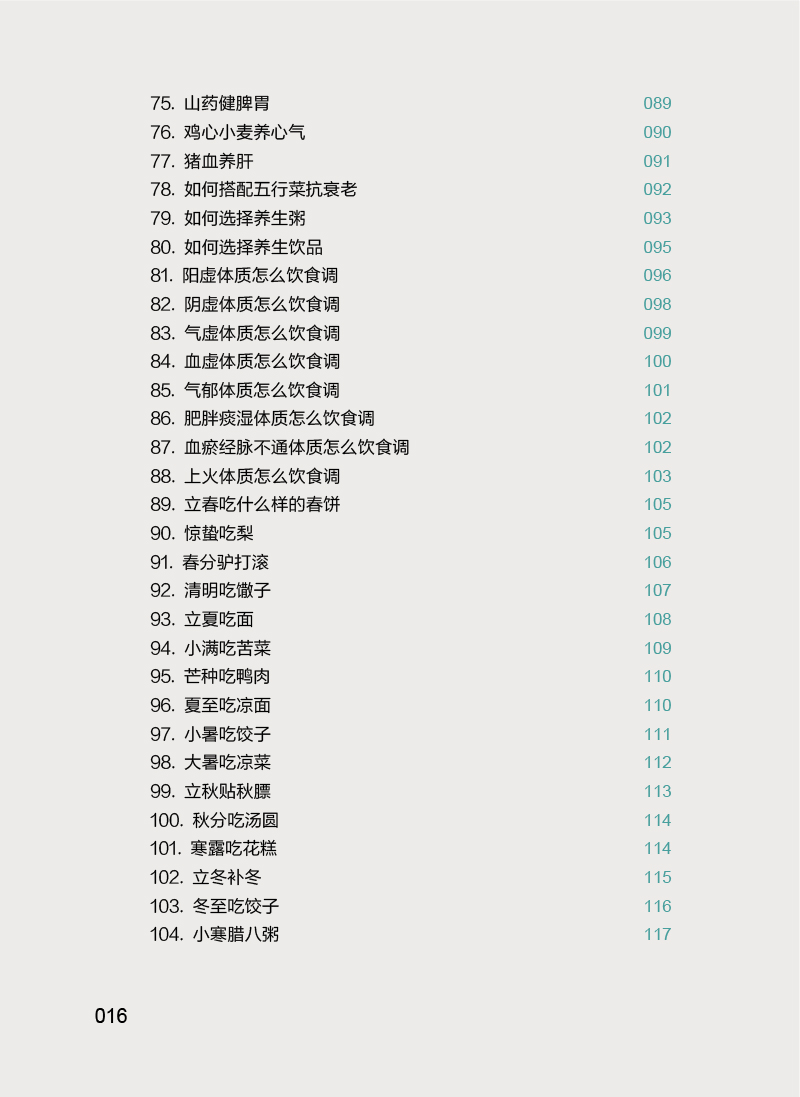 75. 山药健脾胃 089
76. 鸡心小麦养心气 090
77. 猪血养肝 091
78. 如何搭配五行菜抗衰老 092
79. 如何选择养生粥 093
80. 如何选择养生饮品 095
81. 阳虚体质怎么饮食调 096
82. 阴虚体质怎么饮食调 098
83. 气虚体质怎么饮食调 099
84. 血虚体质怎么饮食调 100
85. 气郁体质怎么饮食调 101
86. 肥胖痰湿体质怎么饮食调 102
87. 血瘀经脉不通体质怎么饮食调 102
88. 上火体质怎么饮食调 103
89. 立春吃什么样的春饼 105
90. 惊蛰吃梨 105
91. 春分驴打滚 106
92. 清明吃馓子 107
93. 立夏吃面 108
94. 小满吃苦菜 109
95. 芒种吃鸭肉 110
96. 夏至吃凉面 110
97. 小暑吃饺子 111
98. 大暑吃凉菜 112
99. 立秋贴秋膘 113
100. 秋分吃汤圆 114
101. 寒露吃花糕 114
102. 立冬补冬 115
103. 冬至吃饺子 116
104. 小寒腊八粥 117

016